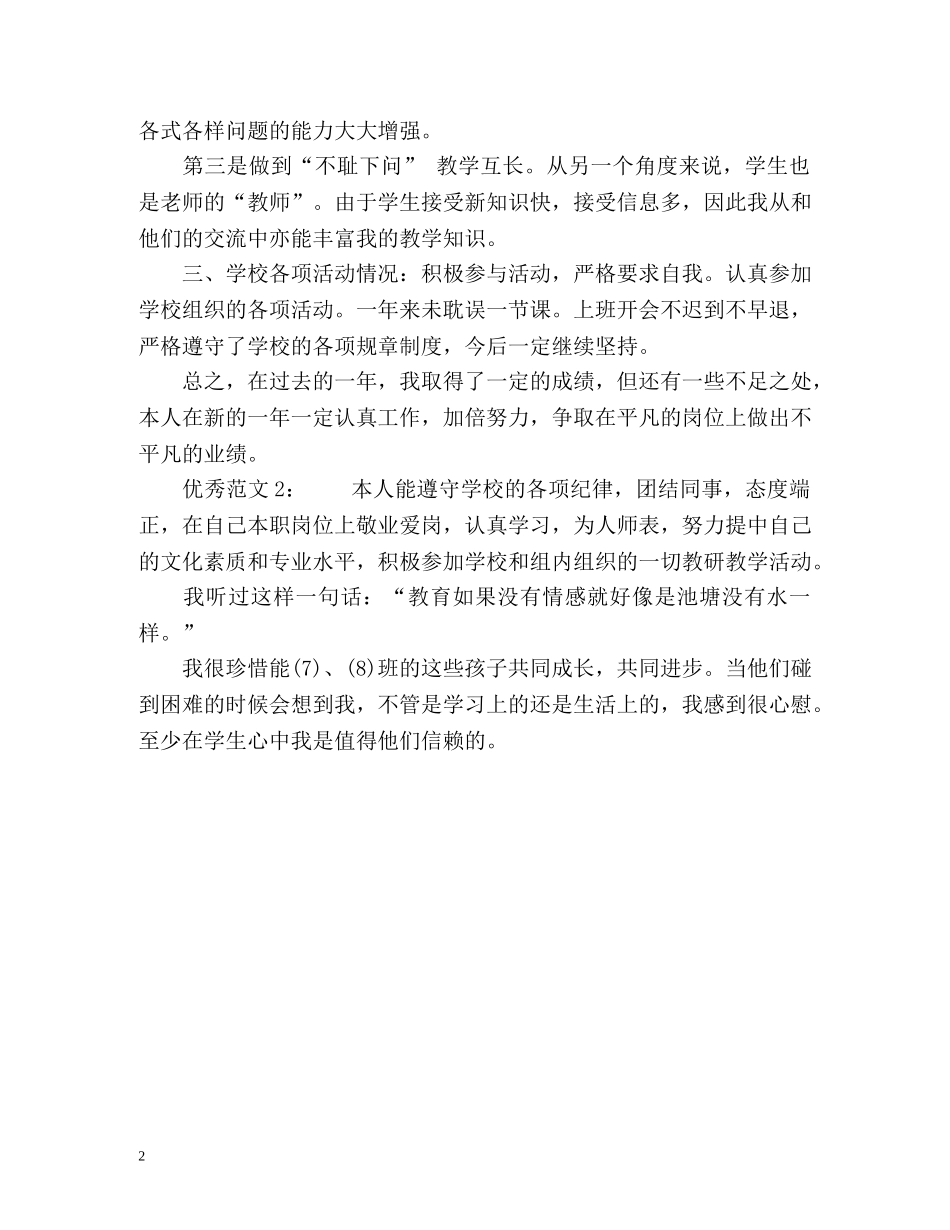 各式各样问题的能力大大增强。

第三是做到“不耻下问” 教学互长。从另一个角度来说，学生也是老师的“教师”。由于学生接受新知识快，接受信息多，因此我从和他们的交流中亦能丰富我的教学知识。

三、学校各项活动情况：积极参与活动，严格要求自我。认真参加学校组织的各项活动。一年来未耽误一节课。上班开会不迟到不早退，严格遵守了学校的各项规章制度，今后一定继续坚持。

总之，在过去的一年，我取得了一定的成绩，但还有一些不足之处，本人在新的一年一定认真工作，加倍努力，争取在平凡的岗位上做出不平凡的业绩。

优秀范文 2：　　本人能遵守学校的各项纪律，团结同事，态度端正，在自己本职岗位上敬业爱岗，认真学习，为人师表，努力提中自己的文化素质和专业水平，积极参加学校和组内组织的一切教研教学活动。

我听过这样一句话：“教育如果没有情感就好像是池塘没有水一样。”

我很珍惜能(7)、(8)班的这些孩子共同成长，共同进步。当他们碰到困难的时候会想到我，不管是学习上的还是生活上的，我感到很心慰。至少在学生心中我是值得他们信赖的。

2